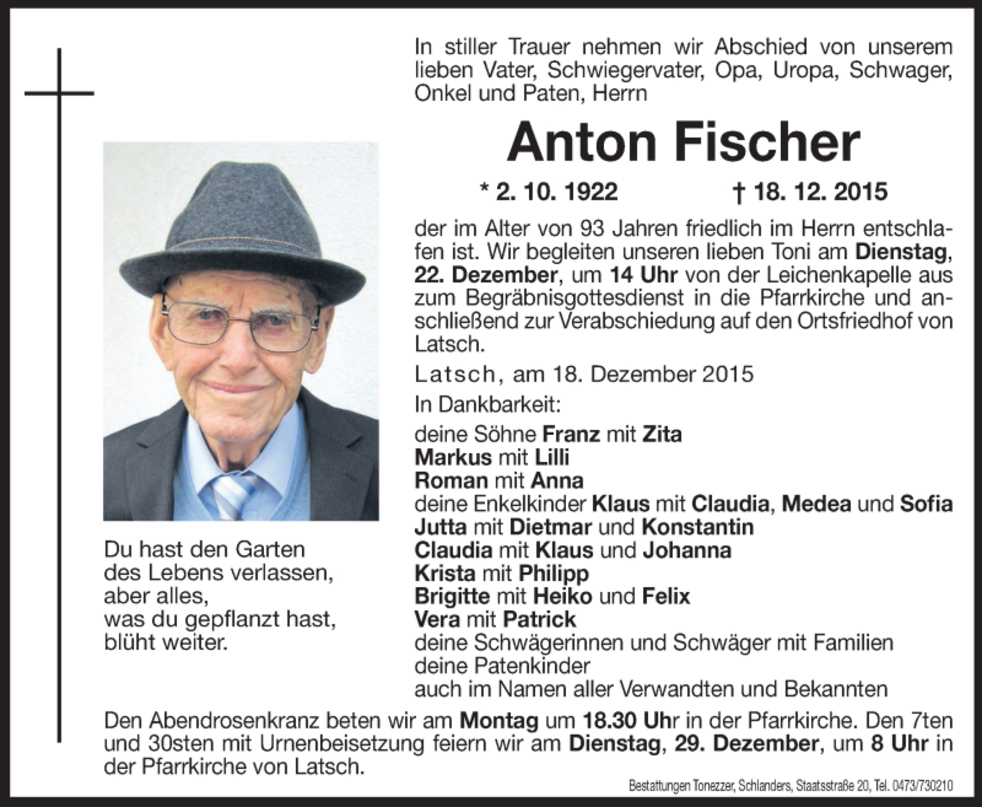 In stiller Trauer nehmen wir Abschied von unserem lieben Vater, Schwiegervater, Opa, Uropa, Schwager, Onkel und Paten, Herrn

Anton Fischer

* 2. 10. 1922 † 18. 12. 2015

der im Alter von 93 Jahren friedlich im Herrn entschlafen ist. Wir begleiten unseren lieben Toni am Dienstag, 22. Dezember, um 14 Uhr von der Leichenkapelle aus zum Begräbnisgottesdienst in die Pfarrkirche und anschließend zur Verabschiedung auf den Ortsfriedhof von Latsch.

Latsch, am 18. Dezember 2015

In Dankbarkeit:

deine Söhne Franz mit Zita
Markus mit Lilli
Roman mit Anna
deine Enkelkinder Klaus mit Claudia, Medea und Sofia
Jutta mit Dietmar und Konstantin
Claudia mit Klaus und Johanna
Krista mit Philipp
Brigitte mit Heiko und Felix
Vera mit Patrick
deine Schwägerinnen und Schwäger mit Familien
deine Patenkinder
auch im Namen aller Verwandten und Bekannten

Du hast den Garten des Lebens verlassen, aber alles, was du gepflanzt hast, blüht weiter.

Den Abendrosenkranz beten wir am Montag um 18.30 Uhr in der Pfarrkirche. Den 7ten und 30sten mit Urnenbeisetzung feiern wir am Dienstag, 29. Dezember, um 8 Uhr in der Pfarrkirche von Latsch.

Bestattungen Tonezzer, Schlanders, Staatsstraße 20, Tel. 0473/730210